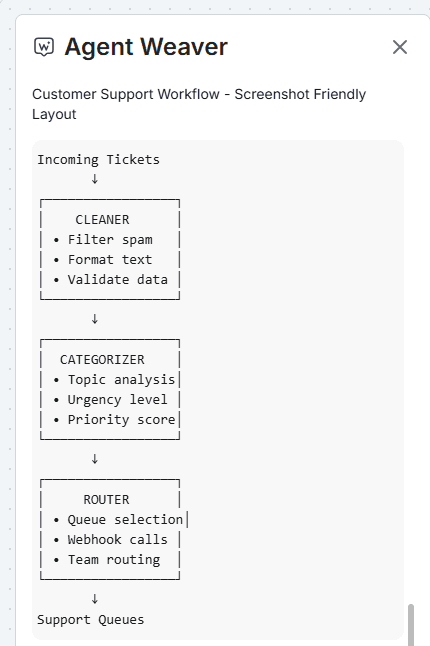 Agent Weaver

Customer Support Workflow - Screenshot Friendly Layout

Incoming Tickets
↓
CLEANER
• Filter spam
• Format text
• Validate data
↓
CATEGORIZER
• Topic analysis
• Urgency level
• Priority score
↓
ROUTER
• Queue selection
• Webhook calls
• Team routing
↓
Support Queues